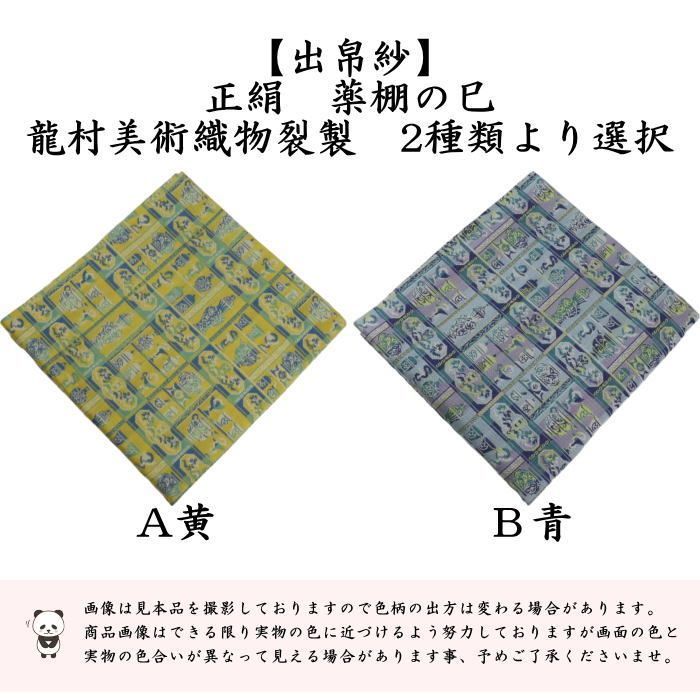 【出帛紗】
正絹　薬棚の巳
龍村美術織物裂製　2種類より選択

A黄

B青

画像は見本品を撮影しておりますので色柄の出方は変わる場合があります。
商品画像はできる限り実物の色に近づけるよう努力しておりますが画面の色と実物の色合いが異なって見える場合があります事、予めご了承くださいませ。